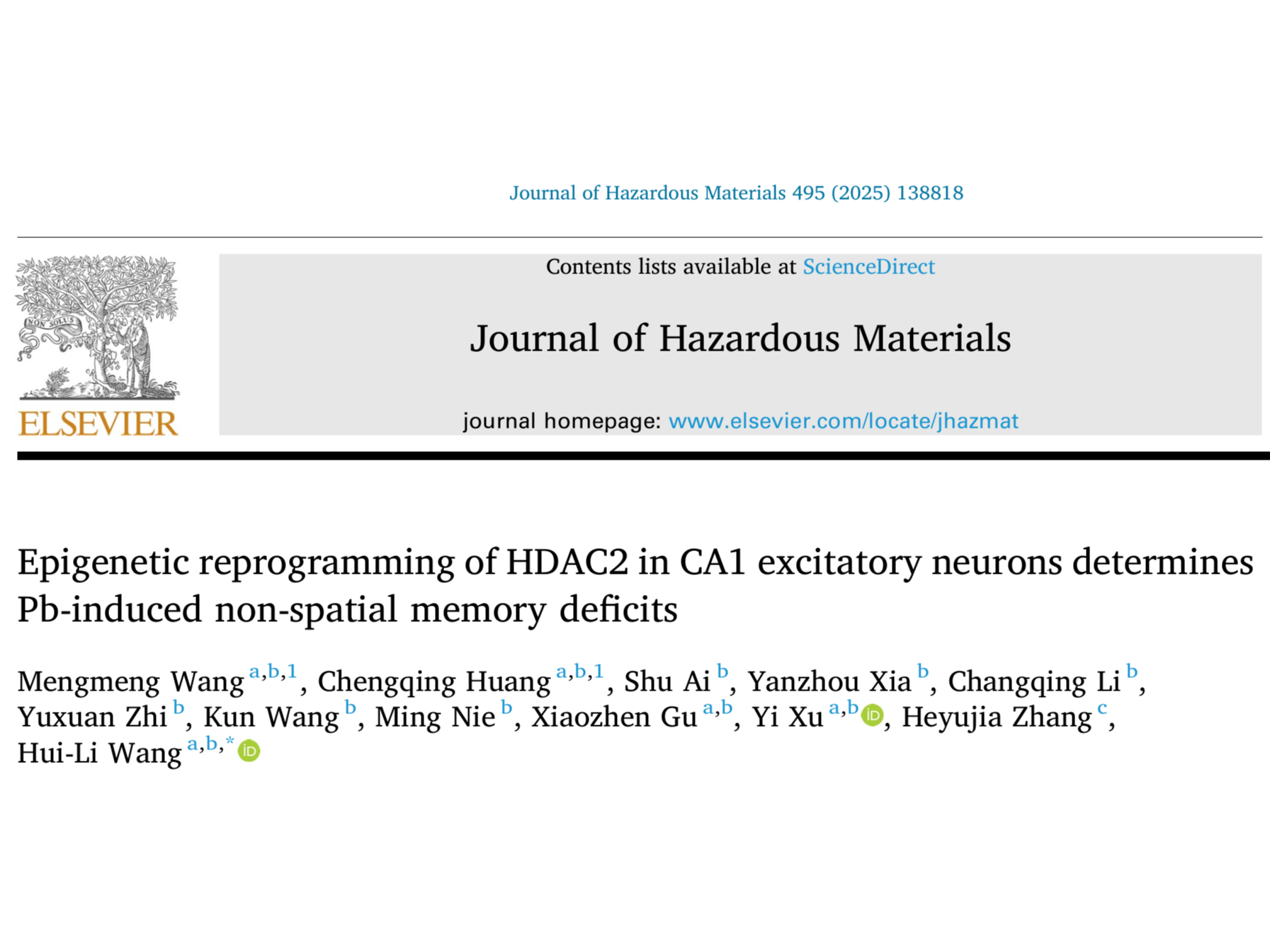 Journal of Hazardous Materials 495 (2025) 138818

NON SOLUS

ELSEVIER

Contents lists available at ScienceDirect

Journal of Hazardous Materials

journal homepage: www.elsevier.com/locate/jhazmat

Epigenetic reprogramming of HDAC2 in CA1 excitatory neurons determines Pb-induced non-spatial memory deficits

Mengmeng Wang $^{a,b,1}$, Chengqing Huang $^{a,b,1}$, Shu Ai $^{b}$, Yanzhou Xia $^{b}$, Changqing Li $^{b}$, Yuxuan Zhi $^{b}$, Kun Wang $^{b}$, Ming Nie $^{b}$, Xiaozhen Gu $^{a,b}$, Yi Xu $^{a,b}$, Heyujia Zhang $^{c}$, Hui-Li Wang $^{a,b,*}$